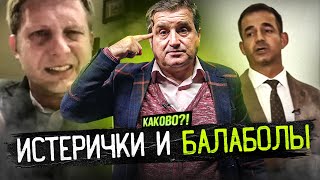 КАКОВО?!
ИСТЕРИЧКИ И БАЛАБОЛЫ